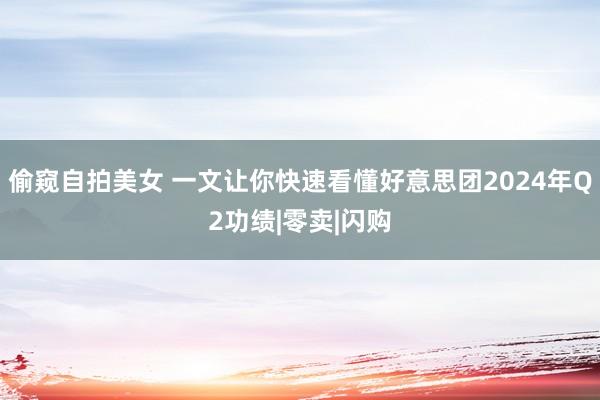 偷窥自拍美女 一文让你快速看懂好意思团2024年Q2功绩|零卖|闪购